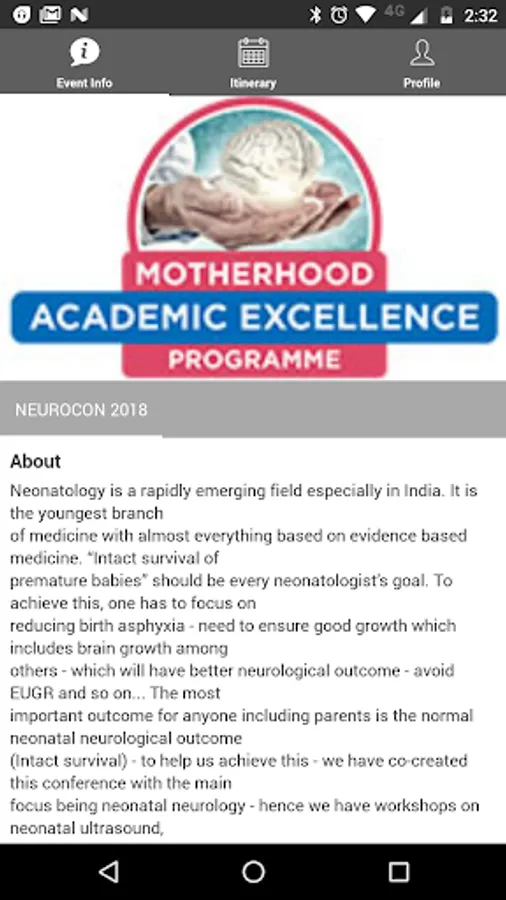 4G 2:32

Event Info

Itinerary

Profile

MOTHERHOOD
ACADEMIC EXCELLENCE
PROGRAMME

NEUROCON 2018

About

Neonatology is a rapidly emerging field especially in India. It is the youngest branch of medicine with almost everything based on evidence based medicine. "Intact survival of premature babies" should be every neonatologist's goal. To achieve this, one has to focus on reducing birth asphyxia - need to ensure good growth which includes brain growth among others - which will have better neurological outcome - avoid EUGR and so on... The most important outcome for anyone including parents is the normal neonatal neurological outcome (Intact survival) - to help us achieve this - we have co-created this conference with the main focus being neonatal neurology - hence we have workshops on neonatal ultrasound,